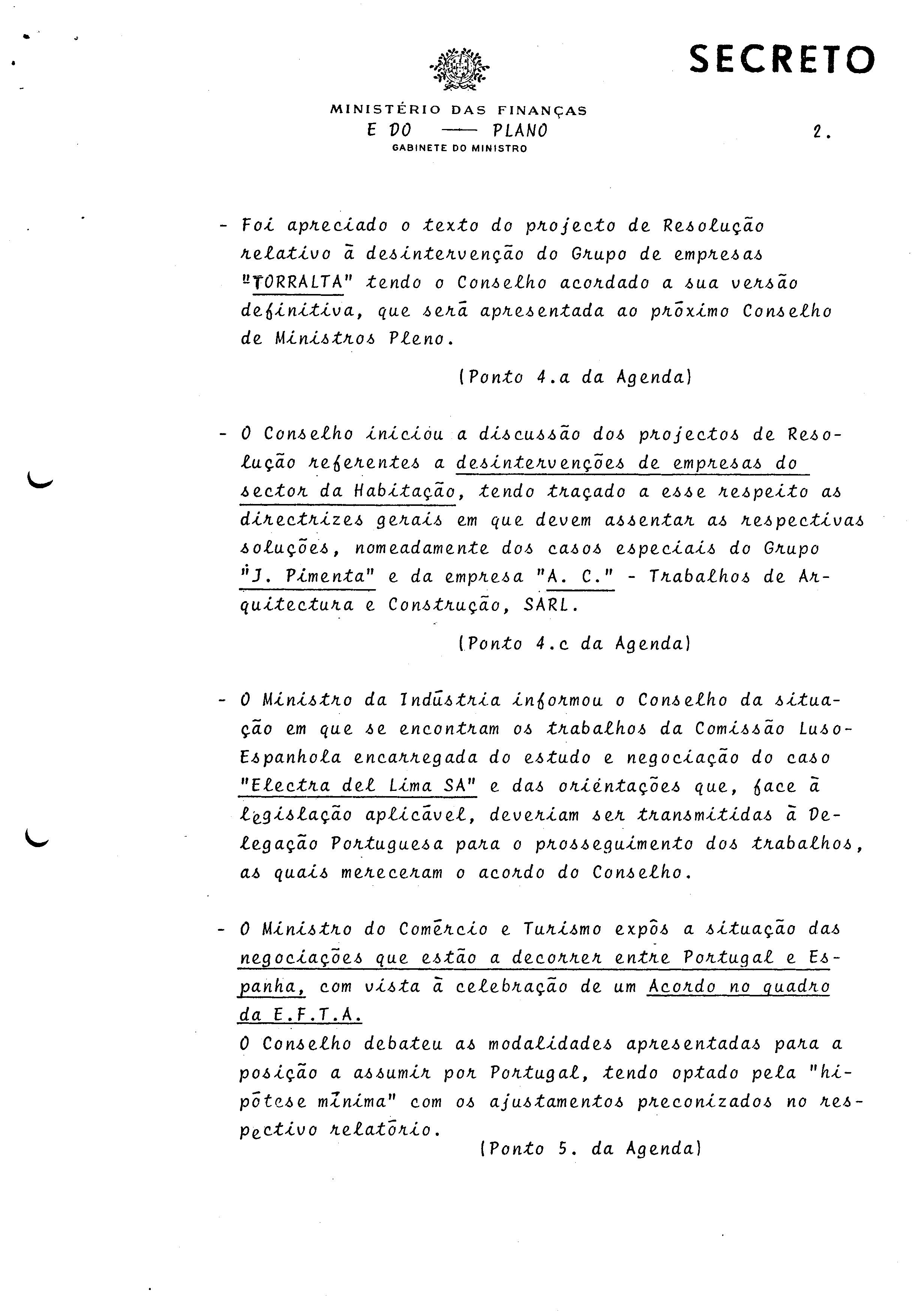 SECRETO

MINISTÉRIO DAS FINANÇAS
E DO — PLANO
GABINETE DO MINISTRO

2.

- Foi apreciado o texto do projecto de Resolução relativo à desintervenção do Grupo de empresas "TORRALTA" tendo o Conselho acordado a sua versão definitiva, que será apresentada ao próximo Conselho de Ministros Pleno.

(Ponto 4.a da Agenda)

- O Conselho iniciou a discussão dos projectos de Resolução referentes a desintervenções de empresas do sector da Habitação, tendo traçado a esse respeito as directrizes gerais em que devem assentar as respectivas soluções, nomeadamente dos casos especiais do Grupo "J. Pimenta" e da empresa "A. C." - Trabalhos de Arquitectura e Construção, SARL.

(Ponto 4.c da Agenda)

- O Ministro da Indústria informou o Conselho da situação em que se encontram os trabalhos da Comissão Luso-Espanhola encarregada do estudo e negociação do caso "Electra del Lima SA" e das orientações que, face à legislação aplicável, deveriam ser transmitidas à Delegação Portuguesa para o prosseguimento dos trabalhos, as quais mereceram o acordo do Conselho.

- O Ministro do Comércio e Turismo expôs a situação das negociações que estão a decorrer entre Portugal e Espanha, com vista à celebração de um Acordo no quadro da E.F.T.A.
O Conselho debateu as modalidades apresentadas para a posição a assumir por Portugal, tendo optado pela "hipótese mínima" com os ajustamentos preconizados no respectivo relatório.

(Ponto 5. da Agenda)